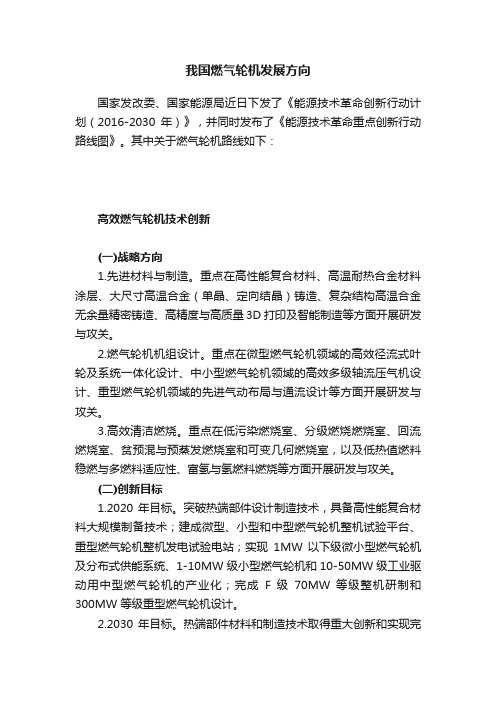 我国燃气轮机发展方向

国家发改委、国家能源局近日下发了《能源技术革命创新行动计划（2016-2030 年）》，并同时发布了《能源技术革命重点创新行动路线图》。其中关于燃气轮机路线如下：

高效燃气轮机技术创新

(一)战略方向

1.先进材料与制造。重点在高性能复合材料、高温耐热合金材料涂层、大尺寸高温合金（单晶、定向结晶）铸造、复杂结构高温合金无余量精密铸造、高精度与高质量 3D 打印及智能制造等方面开展研发与攻关。

2.燃气轮机机组设计。重点在微型燃气轮机领域的高效径流式叶轮及系统一体化设计、中小型燃气轮机领域的高效多级轴流压气机设计、重型燃气轮机领域的先进气动布局与通流设计等方面开展研发与攻关。

3.高效清洁燃烧。重点在低污染燃烧室、分级燃烧燃烧室、回流燃烧室、贫预混与预蒸发燃烧室和可变几何燃烧室，以及低热值燃料稳燃与多燃料适应性、富氢与氢燃料燃烧等方面开展研发与攻关。

(二)创新目标

1.2020 年目标。突破热端部件设计制造技术，具备高性能复合材料大规模制备技术；建成微型、小型和中型燃气轮机整机试验平台、重型燃气轮机整机发电试验电站；实现 1MW 以下级微小型燃气轮机及分布式供能系统、1-10MW 级小型燃气轮机和 10-50MW 级工业驱动用中型燃气轮机的产业化；完成 F 级 70MW 等级整机研制和 300MW 等级重型燃气轮机设计。

2.2030 年目标。热端部件材料和制造技术取得重大创新和实现完